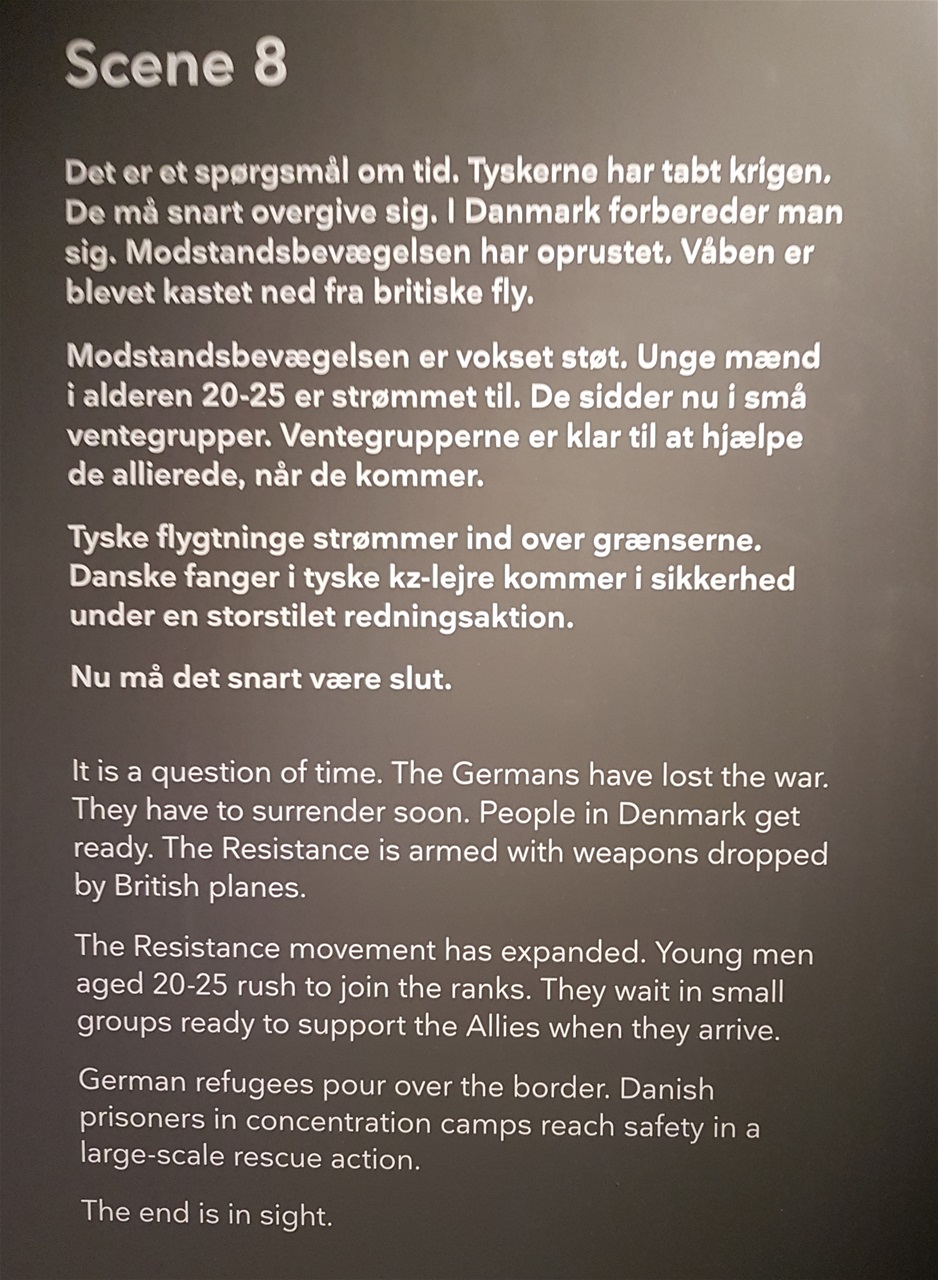 Scene 8

Det er et spørgsmål om tid. Tyskerne har tabt krigen. De må snart overgive sig. I Danmark forbereder man sig. Modstandsbevægelsen har oprustet. Våben er blevet kastet ned fra britiske fly.

Modstandsbevægelsen er vokset støt. Unge mænd i alderen 20-25 er strømmet til. De sidder nu i små ventegrupper. Ventegrupperne er klar til at hjælpe de allierede, når de kommer.

Tyske flygtninge strømmer ind over grænserne. Danske fanger i tyske kz-lejre kommer i sikkerhed under en storstilet redningsaktion.

Nu må det snart være slut.

It is a question of time. The Germans have lost the war. They have to surrender soon. People in Denmark get ready. The Resistance is armed with weapons dropped by British planes.

The Resistance movement has expanded. Young men aged 20-25 rush to join the ranks. They wait in small groups ready to support the Allies when they arrive.

German refugees pour over the border. Danish prisoners in concentration camps reach safety in a large-scale rescue action.

The end is in sight.